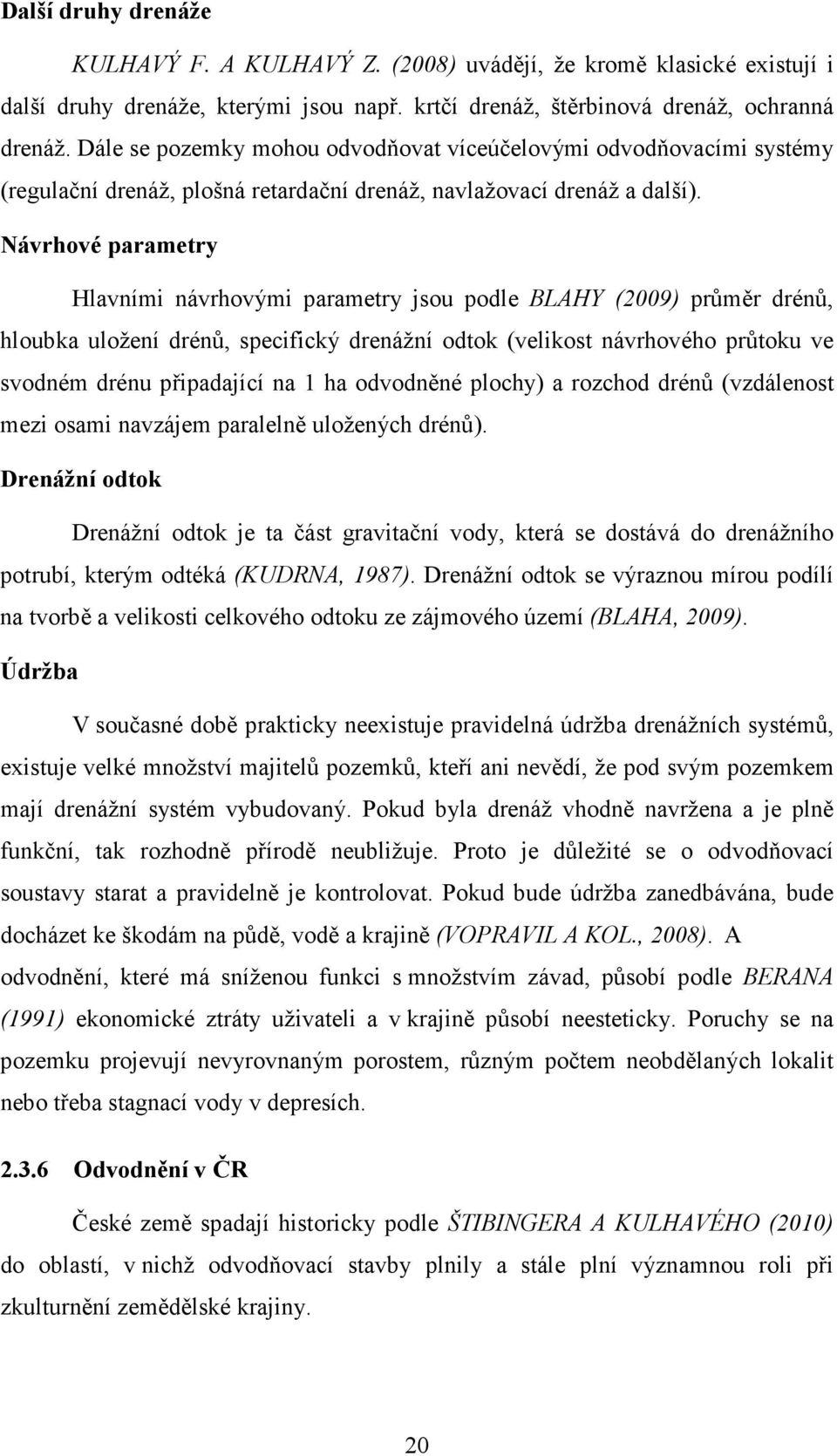 Další druhy drenáže

KULHAVÝ F. A KULHAVÝ Z. (2008) uvádějí, že kromě klasické existují i další druhy drenáže, kterými jsou např. krtčí drenáž, štěrbinová drenáž, ochranná drenáž. Dále se pozemky mohou odvodňovat víceúčelovými odvodňovacími systémy (regulační drenáž, plošná retardační drenáž, navlažovací drenáž a další).

Návrhové parametry

Hlavními návrhovými parametry jsou podle BLAHY (2009) průměr drénů, hloubka uložení drénů, specifický drenážní odtok (velikost návrhového průtoku ve svodném drénu připadající na 1 ha odvodněné plochy) a rozchod drénů (vzdálenost mezi osami navzájem paralelně uložených drénů).

Drenážní odtok

Drenážní odtok je ta část gravitační vody, která se dostává do drenážního potrubí, kterým odtéká (KUDRNA, 1987). Drenážní odtok se výraznou mírou podílí na tvorbě a velikosti celkového odtoku ze zájmového území (BLAHA, 2009).

Údržba

V současné době prakticky neexistuje pravidelná údržba drenážních systémů, existuje velké množství majitelů pozemků, kteří ani nevědí, že pod svým pozemkem mají drenážní systém vybudovaný. Pokud byla drenáž vhodně navržena a je plně funkční, tak rozhodně přírodě neubližuje. Proto je důležité se o odvodňovací soustavy starat a pravidelně je kontrolovat. Pokud bude údržba zanedbávána, bude docházet ke škodám na půdě, vodě a krajině (VOPRAVIL A KOL., 2008). A odvodnění, které má sníženou funkci s množstvím závad, působí podle BERANA (1991) ekonomické ztráty uživateli a v krajině působí neesteticky. Poruchy se na pozemku projevují nevyrovnaným porostem, různým počtem neobdělaných lokalit nebo třeba stagnací vody v depresích.

2.3.6 Odvodnění v ČR

České země spadají historicky podle ŠTIBINGERA A KULHAVÉHO (2010) do oblastí, v nichž odvodňovací stavby plnily a stále plní významnou roli při zkulturnění zemědělské krajiny.

20